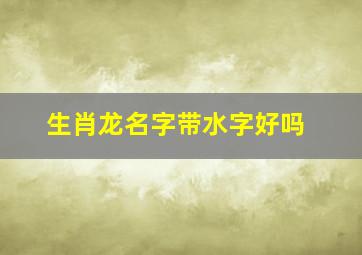 生肖龙名字带水字好吗